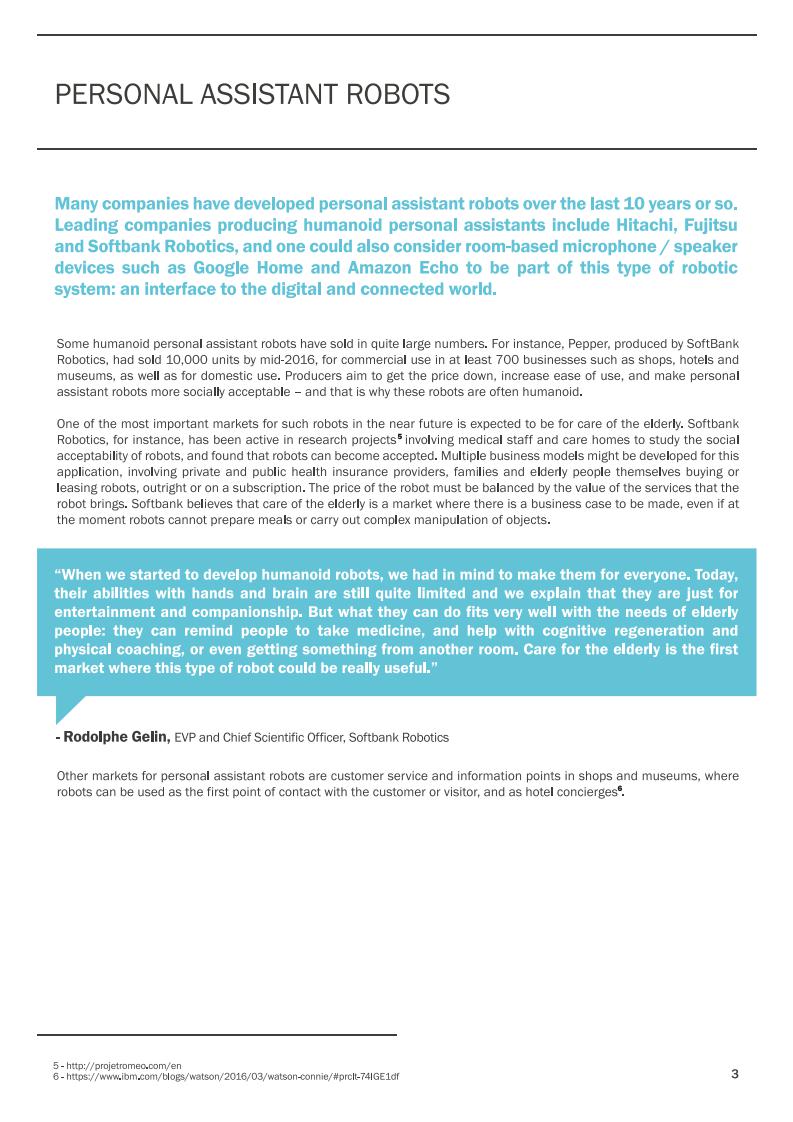 PERSONAL ASSISTANT ROBOTS

Many companies have developed personal assistant robots over the last 10 years or so. Leading companies producing humanoid personal assistants include Hitachi, Fujitsu and Softbank Robotics, and one could also consider room-based microphone / speaker devices such as Google Home and Amazon Echo to be part of this type of robotic system: an interface to the digital and connected world.

Some humanoid personal assistant robots have sold in quite large numbers. For instance, Pepper, produced by SoftBank Robotics, had sold 10,000 units by mid-2016, for commercial use in at least 700 businesses such as shops, hotels and museums, as well as for domestic use. Producers aim to get the price down, increase ease of use, and make personal assistant robots more socially acceptable – and that is why these robots are often humanoid.

One of the most important markets for such robots in the near future is expected to be for care of the elderly. Softbank Robotics, for instance, has been active in research projects$^5$ involving medical staff and care homes to study the social acceptability of robots, and found that robots can become accepted. Multiple business models might be developed for this application, involving private and public health insurance providers, families and elderly people themselves buying or leasing robots, outright or on a subscription. The price of the robot must be balanced by the value of the services that the robot brings. Softbank believes that care of the elderly is a market where there is a business case to be made, even if at the moment robots cannot prepare meals or carry out complex manipulation of objects.

“When we started to develop humanoid robots, we had in mind to make them for everyone. Today, their abilities with hands and brain are still quite limited and we explain that they are just for entertainment and companionship. But what they can do fits very well with the needs of elderly people: they can remind people to take medicine, and help with cognitive regeneration and physical coaching, or even getting something from another room. Care for the elderly is the first market where this type of robot could be really useful.”

- Rodolphe Gelin, EVP and Chief Scientific Officer, Softbank Robotics

Other markets for personal assistant robots are customer service and information points in shops and museums, where robots can be used as the first point of contact with the customer or visitor, and as hotel concierges$^6$.

5 - http://projetromeo.com/en
6 - https://www.ibm.com/blogs/watson/2016/03/watson-connie/#prclt-74IGE1df

3